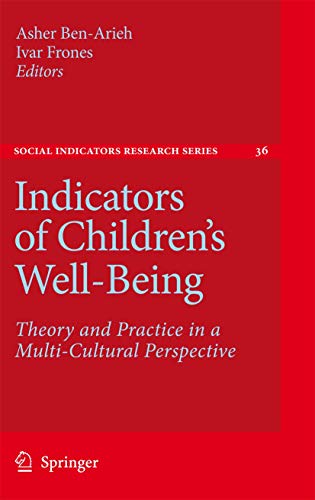 Asher Ben-Arieh
Ivar Frones
Editors

SOCIAL INDICATORS RESEARCH SERIES 36

Indicators of Children's Well-Being

Theory and Practice in a Multi-Cultural Perspective

Springer